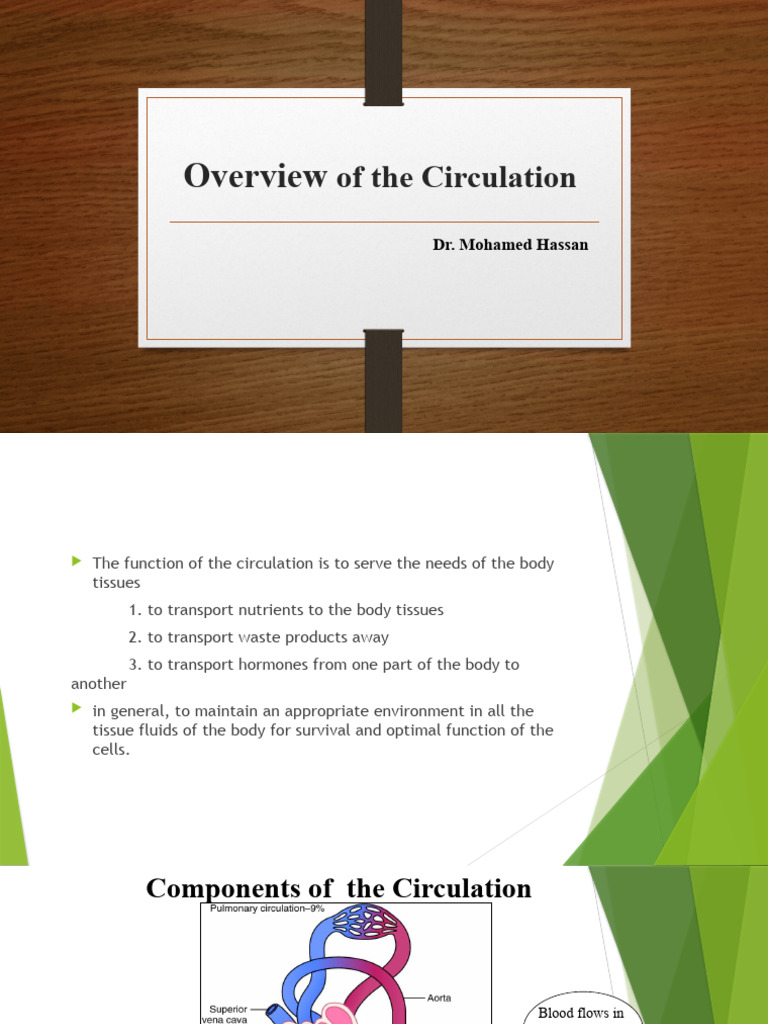 Overview of the Circulation

Dr. Mohamed Hassan

The function of the circulation is to serve the needs of the body tissues

1. to transport nutrients to the body tissues

2. to transport waste products away

3. to transport hormones from one part of the body to another

in general, to maintain an appropriate environment in all the tissue fluids of the body for survival and optimal function of the cells.

Components of the Circulation

Pulmonary circulation–9%

Aorta

Superior vena cava

Blood flows in